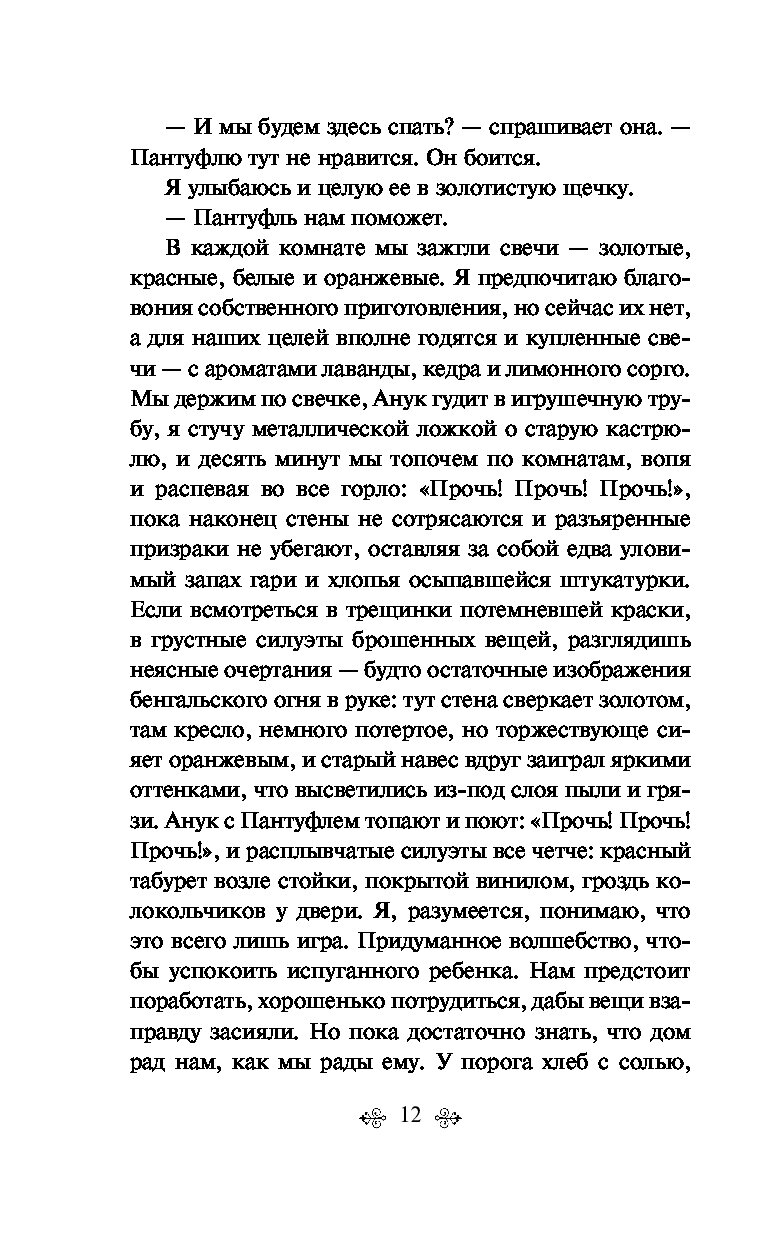 — И мы будем здесь спать? — спрашивает она. — Пантуфлю тут не нравится. Он боится.

Я улыбаюсь и целую ее в золотистую щечку.

— Пантуфль нам поможет.

В каждой комнате мы зажгли свечи — золотые, красные, белые и оранжевые. Я предпочитаю благовония собственного приготовления, но сейчас их нет, а для наших целей вполне годятся и купленные свечи — с ароматами лаванды, кедра и лимонного сорго. Мы держим по свечке, Анук гудит в игрушечную трубу, я стучу металлической ложкой о старую кастрюлю, и десять минут мы топочем по комнатам, вопя и распевая во все горло: «Прочь! Прочь! Прочь!», пока наконец стены не сотрясаются и разъяренные призраки не убегают, оставляя за собой едва уловимый запах гари и хлопья осыпавшейся штукатурки. Если всмотреться в трещинки потемневшей краски, в грустные силуэты брошенных вещей, разглядишь неясные очертания — будто остаточные изображения бенгальского огня в руке: тут стена сверкает золотом, там кресло, немного потертое, но торжествующе сияет оранжевым, и старый навес вдруг заиграл яркими оттенками, что высветились из-под слоя пыли и грязи. Анук с Пантуфлем топают и поют: «Прочь! Прочь! Прочь!», и расплывчатые силуэты все четче: красный табурет возле стойки, покрытой винилом, гроздь колокольчиков у двери. Я, разумеется, понимаю, что это всего лишь игра. Придуманное волшебство, чтобы успокоить испуганного ребенка. Нам предстоит поработать, хорошенько потрудиться, дабы вещи взаправду засияли. Но пока достаточно знать, что дом рад нам, как мы рады ему. У порога хлеб с солью,

12